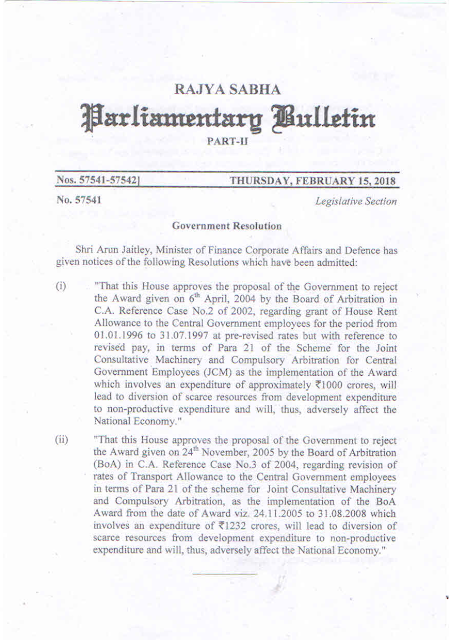 RAJYA SABHA

Parliamentary Bulletin

PART-II

Nos. 57541-57542] THURSDAY, FEBRUARY 15, 2018

No. 57541 Legislative Section

Government Resolution

Shri Arun Jaitley, Minister of Finance Corporate Affairs and Defence has given notices of the following Resolutions which have been admitted:

(i) "That this House approves the proposal of the Government to reject the Award given on $6^{th}$ April, 2004 by the Board of Arbitration in C.A. Reference Case No.2 of 2002, regarding grant of House Rent Allowance to the Central Government employees for the period from 01.01.1996 to 31.07.1997 at pre-revised rates but with reference to revised pay, in terms of Para 21 of the Scheme for the Joint Consultative Machinery and Compulsory Arbitration for Central Government Employees (JCM) as the implementation of the Award which involves an expenditure of approximately ₹1000 crores, will lead to diversion of scarce resources from development expenditure to non-productive expenditure and will, thus, adversely affect the National Economy."

(ii) "That this House approves the proposal of the Government to reject the Award given on $24^{th}$ November, 2005 by the Board of Arbitration (BoA) in C.A. Reference Case No.3 of 2004, regarding revision of rates of Transport Allowance to the Central Government employees in terms of Para 21 of the scheme for Joint Consultative Machinery and Compulsory Arbitration, as the implementation of the BoA Award from the date of Award viz. 24.11.2005 to 31.08.2008 which involves an expenditure of ₹1232 crores, will lead to diversion of scarce resources from development expenditure to non-productive expenditure and will, thus, adversely affect the National Economy."